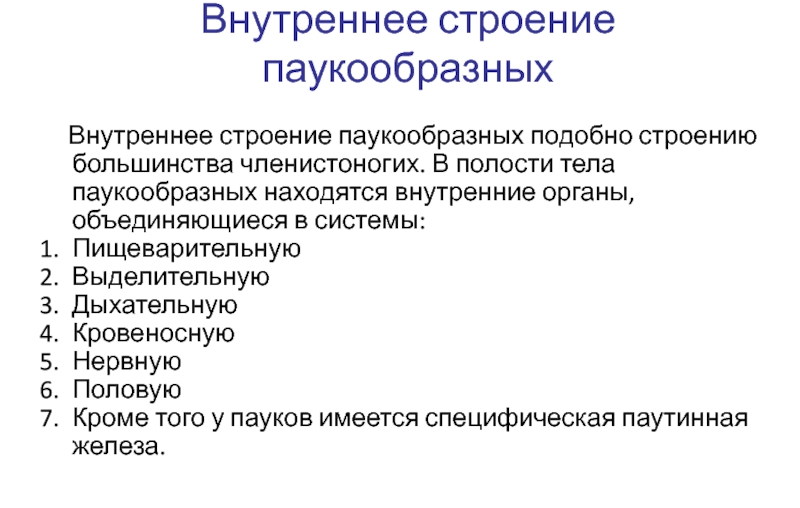 Внутреннее строение паукообразных

Внутреннее строение паукообразных подобно строению большинства членистоногих. В полости тела паукообразных находятся внутренние органы, объединяющиеся в системы:
1. Пищеварительную
2. Выделительную
3. Дыхательную
4. Кровеносную
5. Нервную
6. Половую
7. Кроме того у пауков имеется специфическая паутинная железа.